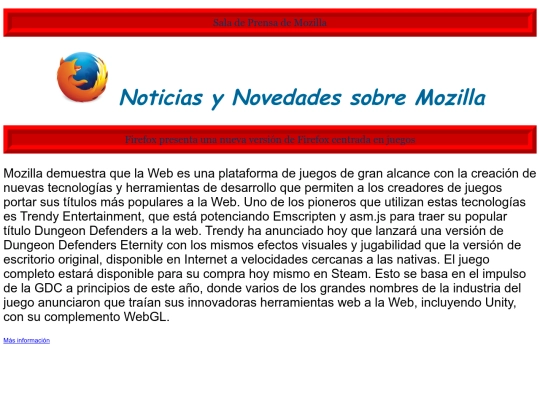 Sala de Prensa de Mozilla

Noticias y Novedades sobre Mozilla

Firefox presenta una nueva versión de Firefox centrada en juegos

Mozilla demuestra que la Web es una plataforma de juegos de gran alcance con la creación de nuevas tecnologías y herramientas de desarrollo que permiten a los creadores de juegos portar sus títulos más populares a la Web. Uno de los pioneros que utilizan estas tecnologías es Trendy Entertainment, que está potenciando Emscripten y asm.js para traer su popular título Dungeon Defenders a la web. Trendy ha anunciado hoy que lanzará una versión de Dungeon Defenders Eternity con los mismos efectos visuales y jugabilidad que la versión de escritorio original, disponible en Internet a velocidades cercanas a las nativas. El juego completo estará disponible para su compra hoy mismo en Steam. Esto se basa en el impulso de la GDC a principios de este año, donde varios de los grandes nombres de la industria del juego anunciaron que traían sus innovadoras herramientas web a la Web, incluyendo Unity, con su complemento WebGL.

Más información